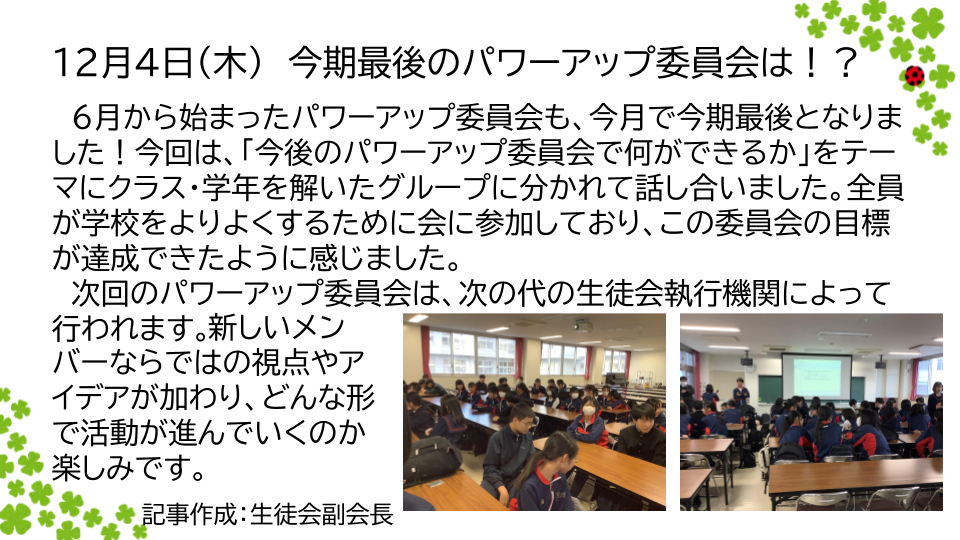 12月4日(木) 今期最後のパワーアップ委員会は!?

6月から始まったパワーアップ委員会も、今月で今期最後となりました!今回は、「今後のパワーアップ委員会で何ができるか」をテーマにクラス・学年を解いたグループに分かれて話し合いました。全員が学校をよりよくするために会に参加しており、この委員会の目標が達成できたように感じました。

次回のパワーアップ委員会は、次の代の生徒会執行機関によって行われます。新しいメンバーならではの視点やアイデアが加わり、どんな形で活動が進んでいくのか楽しみです。

記事作成:生徒会副会長